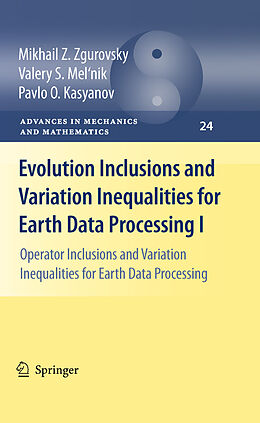 Mikhail Z. Zgurovsky
Valery S. Mel'nik
Pavlo O. Kasyanov

ADVANCES IN MECHANICS AND MATHEMATICS

24

Evolution Inclusions and Variation Inequalities for Earth Data Processing I

Operator Inclusions and Variation Inequalities for Earth Data Processing

Springer